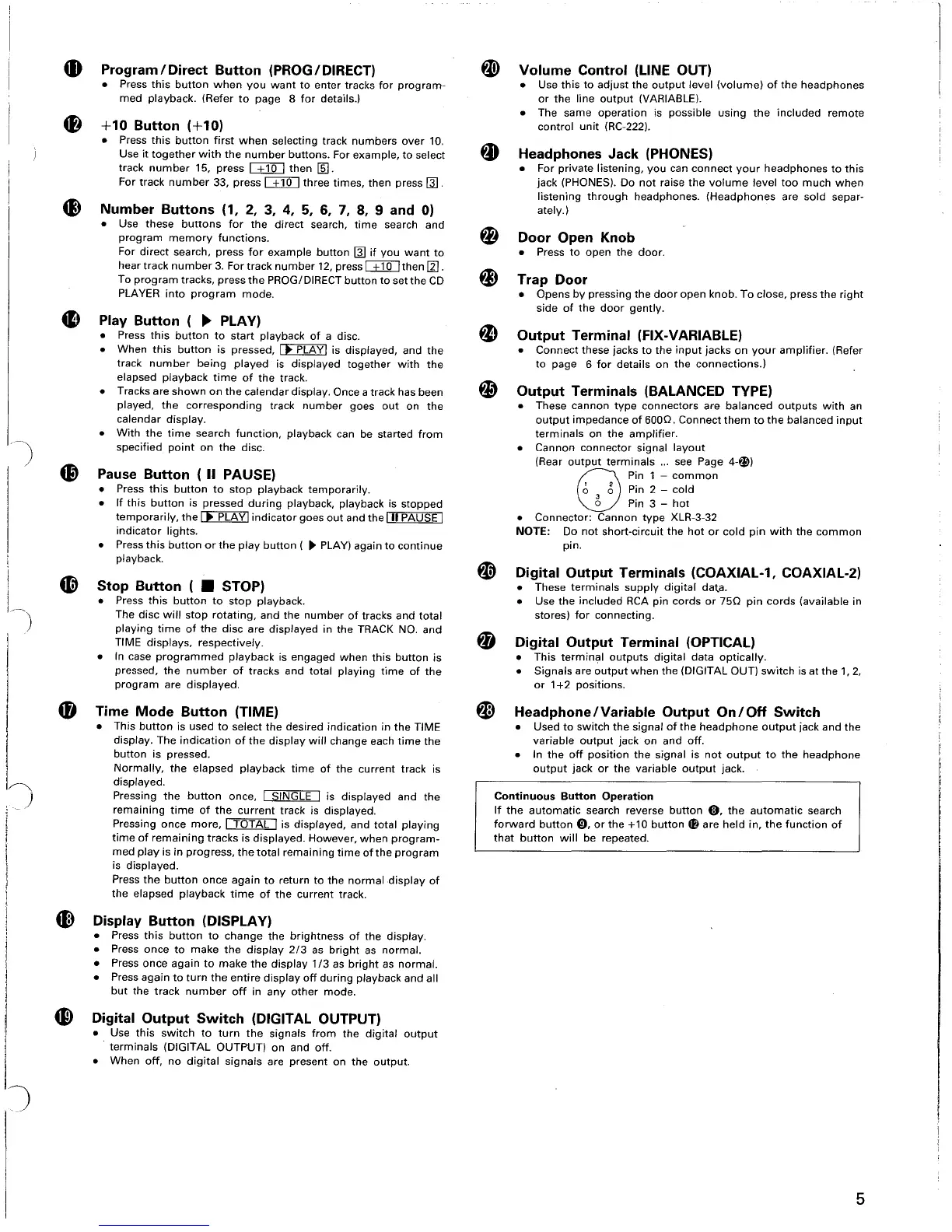 ⓫ Program/Direct Button (PROG/DIRECT)
• Press this button when you want to enter tracks for programmed playback. (Refer to page 8 for details.)

⓬ +10 Button (+10)
• Press this button first when selecting track numbers over 10. Use it together with the number buttons. For example, to select track number 15, press +10 then 5.
For track number 33, press +10 three times, then press 3.

⓭ Number Buttons (1, 2, 3, 4, 5, 6, 7, 8, 9 and 0)
• Use these buttons for the direct search, time search and program memory functions.
For direct search, press for example button 3 if you want to hear track number 3. For track number 12, press +10 then 2.
To program tracks, press the PROG/DIRECT button to set the CD PLAYER into program mode.

⓮ Play Button ( ▶ PLAY)
• Press this button to start playback of a disc.
• When this button is pressed, ▶ PLAY is displayed, and the track number being played is displayed together with the elapsed playback time of the track.
• Tracks are shown on the calendar display. Once a track has been played, the corresponding track number goes out on the calendar display.
• With the time search function, playback can be started from specified point on the disc.

⓯ Pause Button ( II PAUSE)
• Press this button to stop playback temporarily.
• If this button is pressed during playback, playback is stopped temporarily, the ▶ PLAY indicator goes out and the II PAUSE indicator lights.
• Press this button or the play button ( ▶ PLAY) again to continue playback.

⓰ Stop Button ( ■ STOP)
• Press this button to stop playback.
The disc will stop rotating, and the number of tracks and total playing time of the disc are displayed in the TRACK NO. and TIME displays, respectively.
• In case programmed playback is engaged when this button is pressed, the number of tracks and total playing time of the program are displayed.

⓱ Time Mode Button (TIME)
• This button is used to select the desired indication in the TIME display. The indication of the display will change each time the button is pressed.
Normally, the elapsed playback time of the current track is displayed.
Pressing the button once, SINGLE is displayed and the remaining time of the current track is displayed.
Pressing once more, TOTAL is displayed, and total playing time of remaining tracks is displayed. However, when programmed play is in progress, the total remaining time of the program is displayed.
Press the button once again to return to the normal display of the elapsed playback time of the current track.

⓲ Display Button (DISPLAY)
• Press this button to change the brightness of the display.
• Press once to make the display 2/3 as bright as normal.
• Press once again to make the display 1/3 as bright as normal.
• Press again to turn the entire display off during playback and all but the track number off in any other mode.

⓳ Digital Output Switch (DIGITAL OUTPUT)
• Use this switch to turn the signals from the digital output terminals (DIGITAL OUTPUT) on and off.
• When off, no digital signals are present on the output.

⓴ Volume Control (LINE OUT)
• Use this to adjust the output level (volume) of the headphones or the line output (VARIABLE).
• The same operation is possible using the included remote control unit (RC-222).

㉑ Headphones Jack (PHONES)
• For private listening, you can connect your headphones to this jack (PHONES). Do not raise the volume level too much when listening through headphones. (Headphones are sold separately.)

㉒ Door Open Knob
• Press to open the door.

㉓ Trap Door
• Opens by pressing the door open knob. To close, press the right side of the door gently.

㉔ Output Terminal (FIX-VARIABLE)
• Connect these jacks to the input jacks on your amplifier. (Refer to page 6 for details on the connections.)

㉕ Output Terminals (BALANCED TYPE)
• These cannon type connectors are balanced outputs with an output impedance of 600Ω. Connect them to the balanced input terminals on the amplifier.
• Cannon connector signal layout
(Rear output terminals ... see Page 4-㉕)
1 2 3
Pin 1 – common
Pin 2 – cold
Pin 3 – hot
• Connector: Cannon type XLR-3-32
NOTE: Do not short-circuit the hot or cold pin with the common pin.

㉖ Digital Output Terminals (COAXIAL-1, COAXIAL-2)
• These terminals supply digital data.
• Use the included RCA pin cords or 75Ω pin cords (available in stores) for connecting.

㉗ Digital Output Terminal (OPTICAL)
• This terminal outputs digital data optically.
• Signals are output when the (DIGITAL OUT) switch is at the 1, 2, or 1+2 positions.

㉘ Headphone/Variable Output On/Off Switch
• Used to switch the signal of the headphone output jack and the variable output jack on and off.
• In the off position the signal is not output to the headphone output jack or the variable output jack.

Continuous Button Operation
If the automatic search reverse button ❽, the automatic search forward button ❾, or the +10 button ⓬ are held in, the function of that button will be repeated.

5